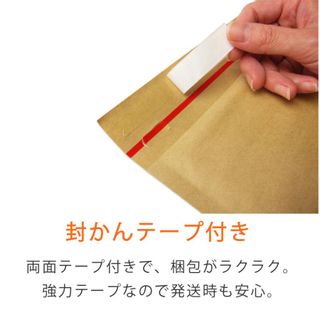 封かんテープ付き

両面テープ付きで、梱包がラクラク。
強力テープなので発送時も安心。